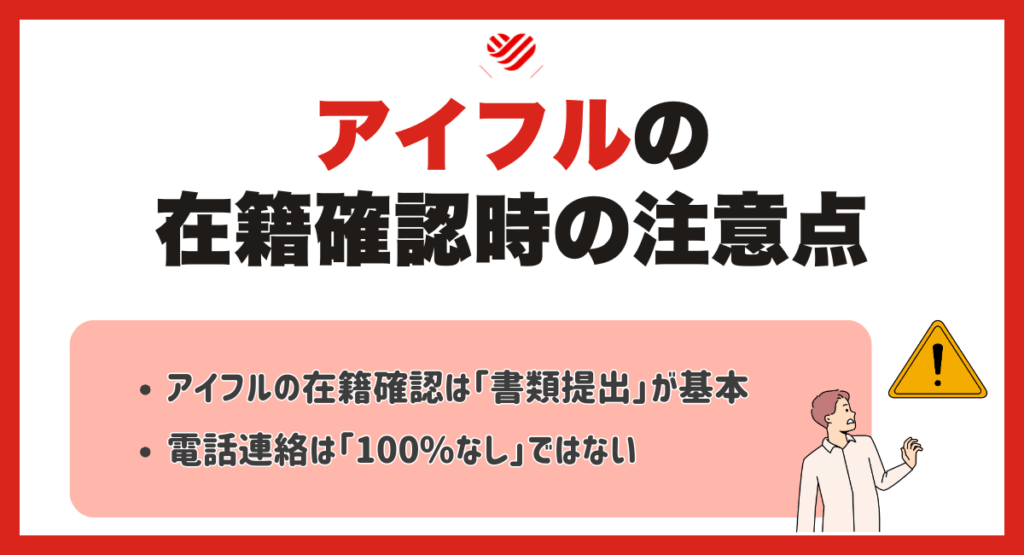 アイフルの
在籍確認時の注意点

• アイフルの在籍確認は「書類提出」が基本
• 電話連絡は「100%なし」ではない

!